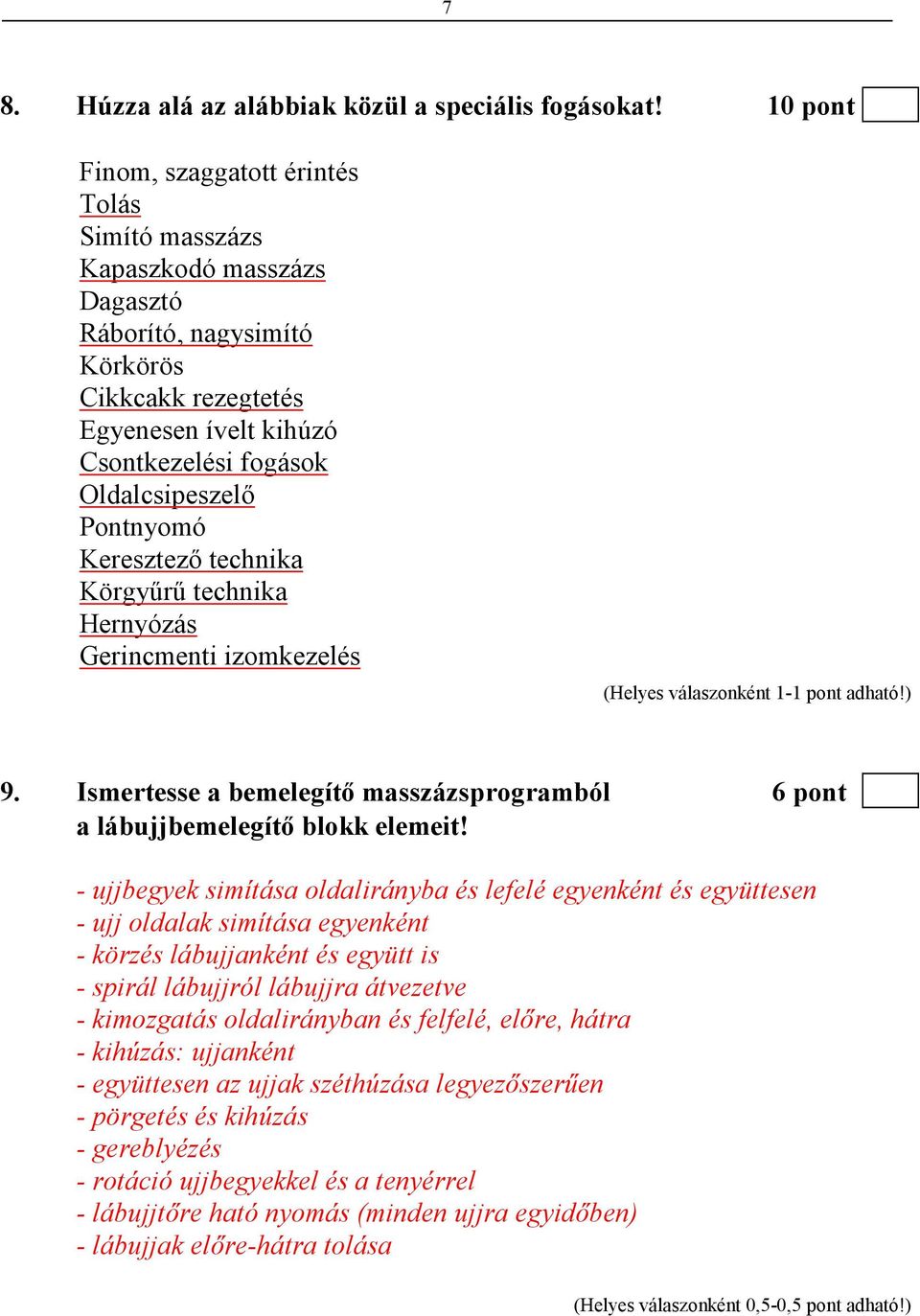 7

8. Húzza alá az alábbiak közül a speciális fogásokat! 10 pont

Finom, szaggatott érintés
Tolás
Simító masszázs
Kapaszkodó masszázs
Dagasztó
Ráborító, nagysimító
Körkörös
Cikkcakk rezegtetés
Egyenesen ívelt kihúzó
Csontkezelési fogások
Oldalcsipeszelő
Pontnyomó
Keresztező technika
Körgyűrű technika
Hernyózás
Gerincmenti izomkezelés

(Helyes válaszonként 1-1 pont adható!)

9. Ismertesse a bemelegítő masszázsprogramból a lábujjbemelegítő blokk elemeit! 6 pont

- ujjbegyek simítása oldalirányba és lefelé egyenként és együttesen
- ujj oldalak simítása egyenként
- körzés lábujjanként és együtt is
- spirál lábujjról lábujjra átvezetve
- kimozgatás oldalirányban és felfelé, előre, hátra
- kihúzás: ujjanként
- együttesen az ujjak széthúzása legyezőszerűen
- pörgetés és kihúzás
- gereblyézés
- rotáció ujjbegyekkel és a tenyérrel
- lábujjtőre ható nyomás (minden ujjra egyidőben)
- lábujjak előre-hátra tolása

(Helyes válaszonként 0,5-0,5 pont adható!)